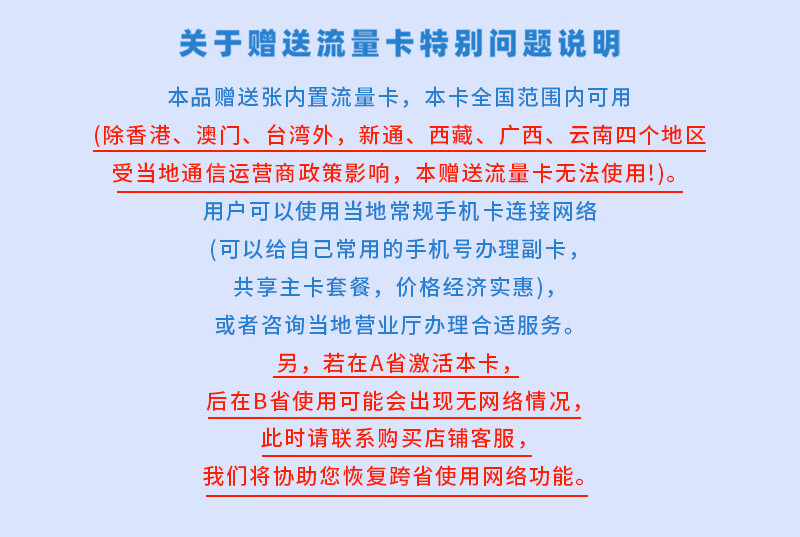 关于赠送流量卡特别问题说明

本品赠送张内置流量卡，本卡全国范围内可用

(除香港、澳门、台湾外，新通、西藏、广西、云南四个地区

受当地通信运营商政策影响，本赠送流量卡无法使用!)。

用户可以使用当地常规手机卡连接网络

(可以给自己常用的手机号办理副卡，

共享主卡套餐，价格经济实惠)，

或者咨询当地营业厅办理合适服务。

另，若在A省激活本卡，

后在B省使用可能会出现无网络情况，

此时请联系购买店铺客服，

我们将协助您恢复跨省使用网络功能。